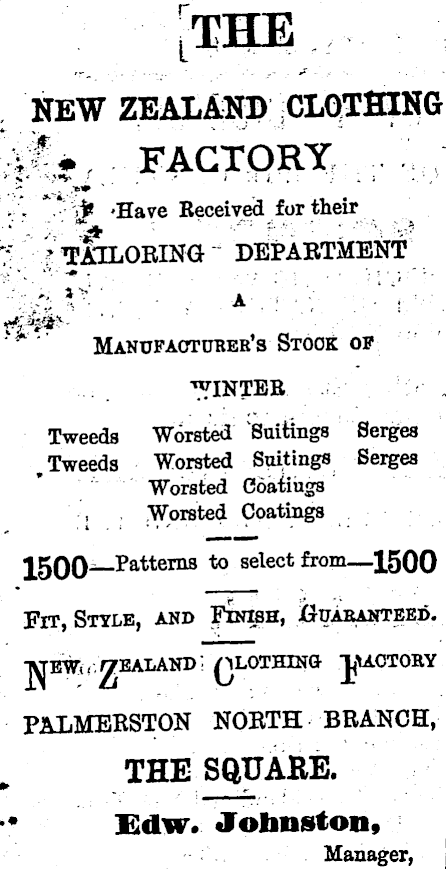 THE

NEW ZEALAND CLOTHING FACTORY

Have Received for their TAILORING DEPARTMENT

A

MANUFACTURER'S STOCK OF

WINTER

Tweeds Worsted Suitings Serges
Tweeds Worsted Suitings Serges
Worsted Coatiugs
Worsted Coatings

1500—Patterns to select from—1500

FIT, STYLE, AND FINISH, GUARANTEED.

NEW ZEALAND CLOTHING FACTORY

PALMERSTON NORTH BRANCH,

THE SQUARE.

Edw. Johnston,

Manager,